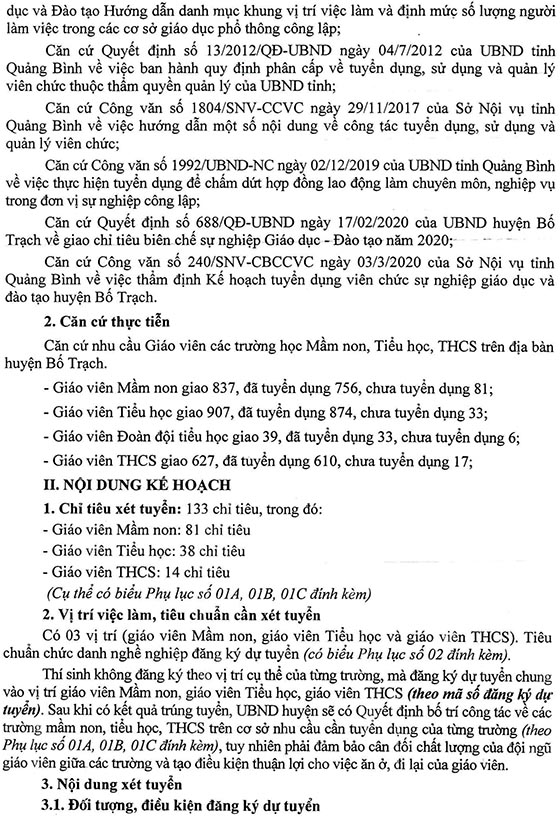 dục và Đào tạo Hướng dẫn danh mục khung vị trí việc làm và định mức số lượng người làm việc trong các cơ sở giáo dục phổ thông công lập;

Căn cứ Quyết định số 13/2012/QĐ-UBND ngày 04/7/2012 của UBND tỉnh Quảng Bình về việc ban hành quy định phân cấp về tuyển dụng, sử dụng và quản lý viên chức thuộc thẩm quyền quản lý của UBND tỉnh;

Căn cứ Công văn số 1804/SNV-CCVC ngày 29/11/2017 của Sở Nội vụ tỉnh Quảng Bình về việc hướng dẫn một số nội dung về công tác tuyển dụng, sử dụng và quản lý viên chức;

Căn cứ Công văn số 1992/UBND-NC ngày 02/12/2019 của UBND tỉnh Quảng Bình về việc thực hiện tuyển dụng để chấm dứt hợp đồng lao động làm chuyên môn, nghiệp vụ trong đơn vị sự nghiệp công lập;

Căn cứ Quyết định số 688/QĐ-UBND ngày 17/02/2020 của UBND huyện Bố Trạch về giao chỉ tiêu biên chế sự nghiệp Giáo dục - Đào tạo năm 2020;

Căn cứ Công văn số 240/SNV-CBCCVC ngày 03/3/2020 của Sở Nội vụ tỉnh Quảng Bình về việc thẩm định Kế hoạch tuyển dụng viên chức sự nghiệp giáo dục và đào tạo huyện Bố Trạch.

2. Căn cứ thực tiễn

Căn cứ nhu cầu Giáo viên các trường học Mầm non, Tiểu học, THCS trên địa bàn huyện Bố Trạch.

- Giáo viên Mầm non giao 837, đã tuyển dụng 756, chưa tuyển dụng 81;

- Giáo viên Tiểu học giao 907, đã tuyển dụng 874, chưa tuyển dụng 33;

- Giáo viên Đoàn đội tiểu học giao 39, đã tuyển dụng 33, chưa tuyển dụng 6;

- Giáo viên THCS giao 627, đã tuyển dụng 610, chưa tuyển dụng 17;

II. NỘI DUNG KẾ HOẠCH

1. Chỉ tiêu xét tuyển: 133 chỉ tiêu, trong đó:

- Giáo viên Mầm non: 81 chỉ tiêu

- Giáo viên Tiểu học: 38 chỉ tiêu

- Giáo viên THCS: 14 chỉ tiêu

(Cụ thể có biểu Phụ lục số 01A, 01B, 01C đính kèm)

2. Vị trí việc làm, tiêu chuẩn cần xét tuyển

Có 03 vị trí (giáo viên Mầm non, giáo viên Tiểu học và giáo viên THCS). Tiêu chuẩn chức danh nghề nghiệp đăng ký dự tuyển (có biểu Phụ lục số 02 đính kèm).

Thí sinh không đăng ký theo vị trí cụ thể của từng trường, mà đăng ký dự tuyển chung vào vị trí giáo viên Mầm non, giáo viên Tiểu học, giáo viên THCS (theo mã số đăng ký dự tuyển). Sau khi có kết quả trúng tuyển, UBND huyện sẽ có Quyết định bố trí công tác về các trường mầm non, tiểu học, THCS trên cơ sở nhu cầu cần tuyển dụng của từng trường (theo Phụ lục số 01A, 01B, 01C đính kèm), tuy nhiên phải đảm bảo cân đối chất lượng của đội ngũ giáo viên giữa các trường và tạo điều kiện thuận lợi cho việc ăn ở, đi lại của giáo viên.

3. Nội dung xét tuyển

3.1. Đối tượng, điều kiện đăng ký dự tuyển